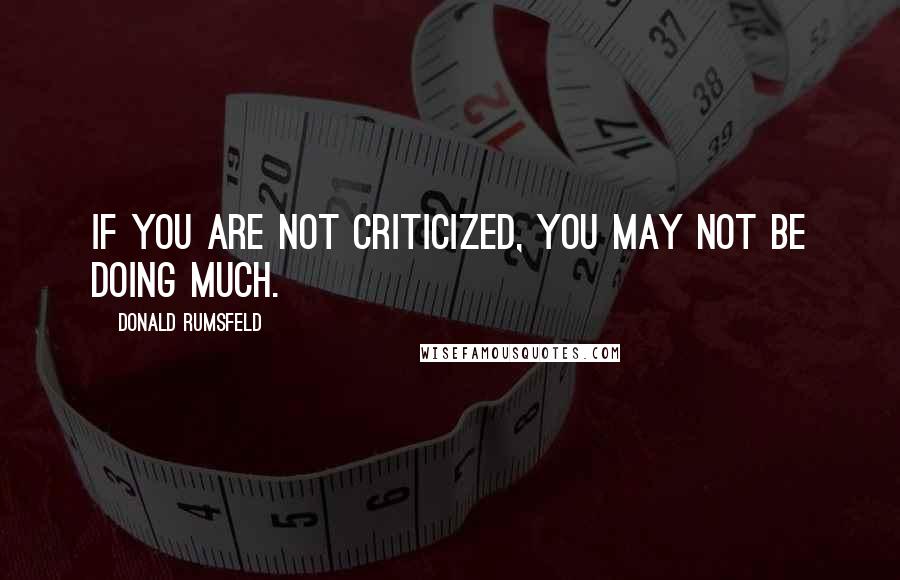 IF YOU ARE NOT CRITICIZED, YOU MAY NOT BE DOING MUCH.

DONALD RUMSFELD

WISEFAMOUSQUOTES.COM